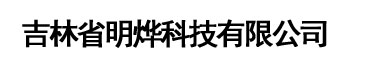 吉林省明烨科技有限公司